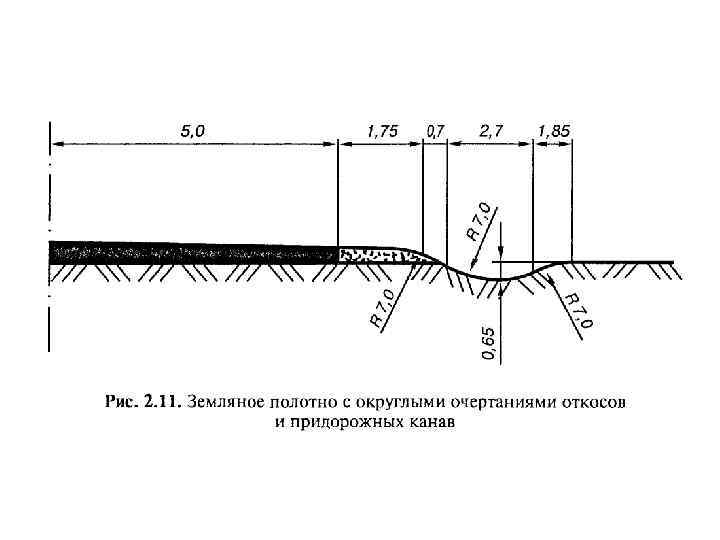 5,0

1,75

0,7

2,7

1,85

R 7,0

R 7,0

R 7,0

0,65

Рис. 2.11. Земляное полотно с округлыми очертаниями откосов и придорожных канав